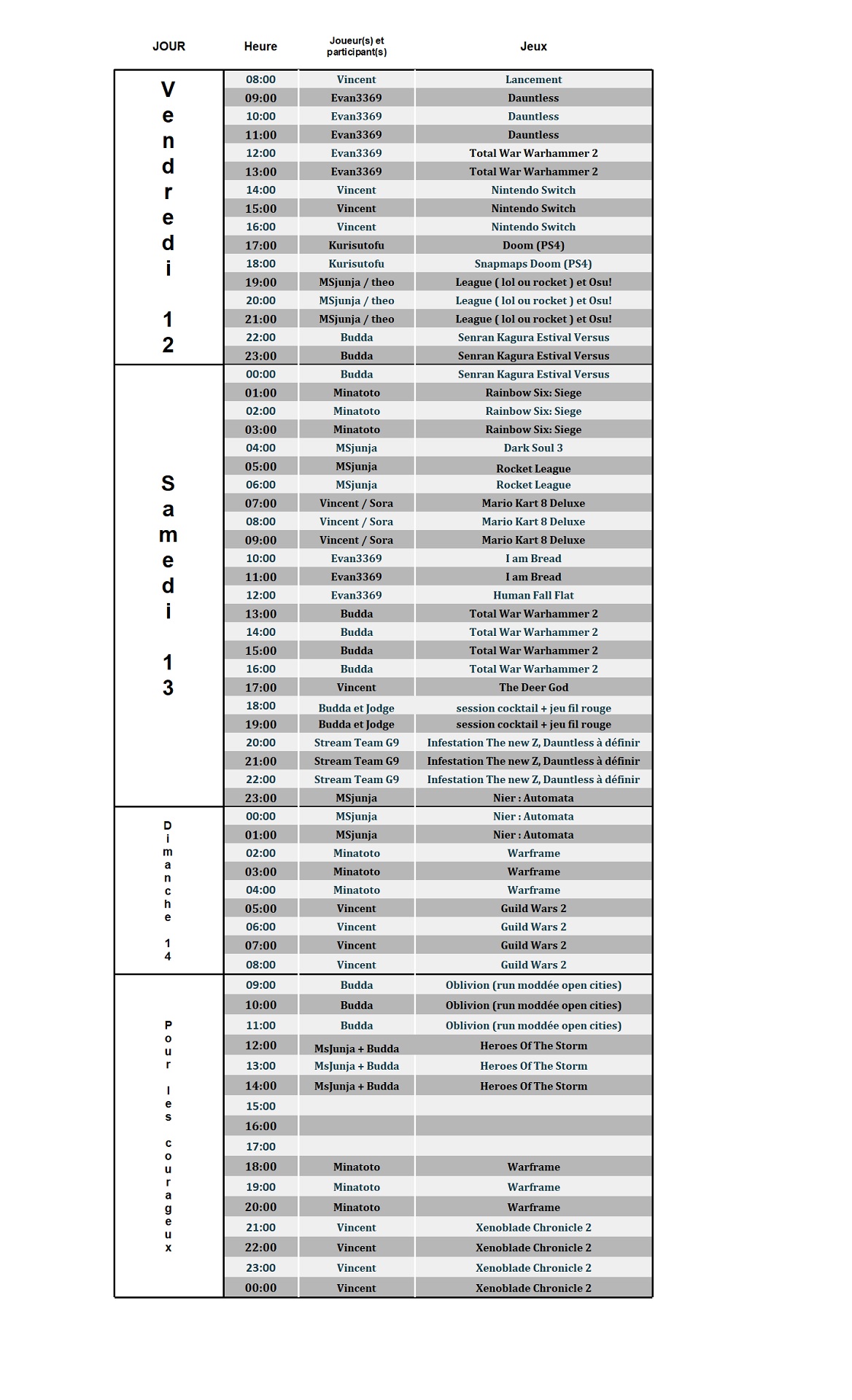 | JOUR | Heure | Joueur(s) et participant(s) | Jeux |
|---|---|---|---|
| Vendredi 12 | 08:00 | Vincent | Lancement |
| | 09:00 | Evan3369 | Dauntless |
| | 10:00 | Evan3369 | Dauntless |
| | 11:00 | Evan3369 | Dauntless |
| | 12:00 | Evan3369 | Total War Warhammer 2 |
| | 13:00 | Evan3369 | Total War Warhammer 2 |
| | 14:00 | Vincent | Nintendo Switch |
| | 15:00 | Vincent | Nintendo Switch |
| | 16:00 | Vincent | Nintendo Switch |
| | 17:00 | Kurisutofu | Doom (PS4) |
| | 18:00 | Kurisutofu | Snapmaps Doom (PS4) |
| | 19:00 | MSjunja / theo | League ( lol ou rocket ) et Osu! |
| | 20:00 | MSjunja / theo | League ( lol ou rocket ) et Osu! |
| | 21:00 | MSjunja / theo | League ( lol ou rocket ) et Osu! |
| | 22:00 | Budda | Senran Kagura Estival Versus |
| | 23:00 | Budda | Senran Kagura Estival Versus |
| Samedi 13 | 00:00 | Budda | Senran Kagura Estival Versus |
| | 01:00 | Minatoto | Rainbow Six: Siege |
| | 02:00 | Minatoto | Rainbow Six: Siege |
| | 03:00 | Minatoto | Rainbow Six: Siege |
| | 04:00 | MSjunja | Dark Soul 3 |
| | 05:00 | MSjunja | Rocket League |
| | 06:00 | MSjunja | Rocket League |
| | 07:00 | Vincent / Sora | Mario Kart 8 Deluxe |
| | 08:00 | Vincent / Sora | Mario Kart 8 Deluxe |
| | 09:00 | Vincent / Sora | Mario Kart 8 Deluxe |
| | 10:00 | Evan3369 | I am Bread |
| | 11:00 | Evan3369 | I am Bread |
| | 12:00 | Evan3369 | Human Fall Flat |
| | 13:00 | Budda | Total War Warhammer 2 |
| | 14:00 | Budda | Total War Warhammer 2 |
| | 15:00 | Budda | Total War Warhammer 2 |
| | 16:00 | Budda | Total War Warhammer 2 |
| | 17:00 | Vincent | The Deer God |
| | 18:00 | Budda et Jodge | session cocktail + jeu fil rouge |
| | 19:00 | Budda et Jodge | session cocktail + jeu fil rouge |
| | 20:00 | Stream Team G9 | Infestation The new Z, Dauntless à définir |
| | 21:00 | Stream Team G9 | Infestation The new Z, Dauntless à définir |
| | 22:00 | Stream Team G9 | Infestation The new Z, Dauntless à définir |
| | 23:00 | MSjunja | Nier : Automata |
| Dimanche 14 | 00:00 | MSjunja | Nier : Automata |
| | 01:00 | MSjunja | Nier : Automata |
| | 02:00 | Minatoto | Warframe |
| | 03:00 | Minatoto | Warframe |
| | 04:00 | Minatoto | Warframe |
| | 05:00 | Vincent | Guild Wars 2 |
| | 06:00 | Vincent | Guild Wars 2 |
| | 07:00 | Vincent | Guild Wars 2 |
| | 08:00 | Vincent | Guild Wars 2 |
| Pour les courageux | 09:00 | Budda | Oblivion (run moddée open cities) |
| | 10:00 | Budda | Oblivion (run moddée open cities) |
| | 11:00 | Budda | Oblivion (run moddée open cities) |
| | 12:00 | MsJunja + Budda | Heroes Of The Storm |
| | 13:00 | MsJunja + Budda | Heroes Of The Storm |
| | 14:00 | MsJunja + Budda | Heroes Of The Storm |
| | 15:00 | | |
| | 16:00 | | |
| | 17:00 | | |
| | 18:00 | Minatoto | Warframe |
| | 19:00 | Minatoto | Warframe |
| | 20:00 | Minatoto | Warframe |
| | 21:00 | Vincent | Xenoblade Chronicle 2 |
| | 22:00 | Vincent | Xenoblade Chronicle 2 |
| | 23:00 | Vincent | Xenoblade Chronicle 2 |
| | 00:00 | Vincent | Xenoblade Chronicle 2 |